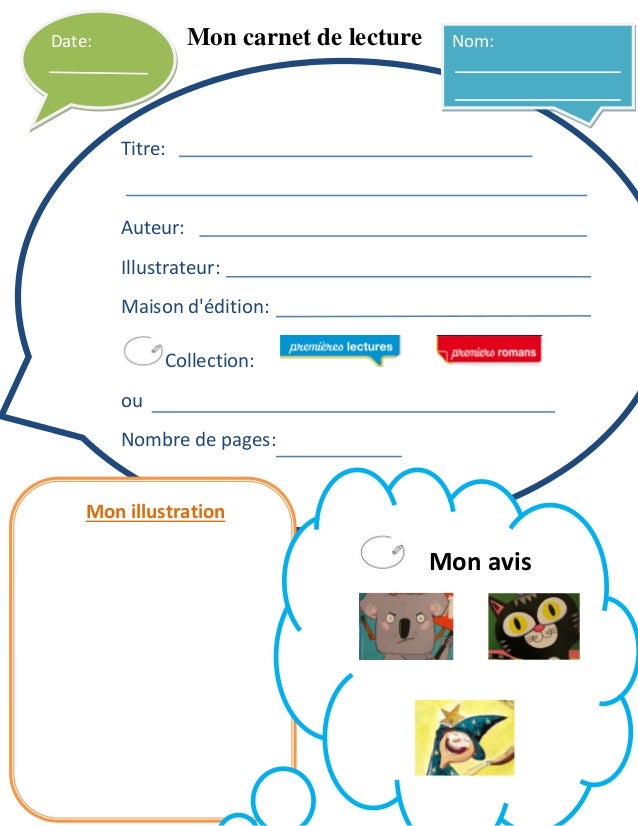 Date:
____

Mon carnet de lecture

Nom:
____
____

Titre: ____
____

Auteur: ____

Illustrateur: ____

Maison d'édition: ____

Collection: premières lectures premiers romans

ou ____

Nombre de pages: ____

Mon illustration

Mon avis